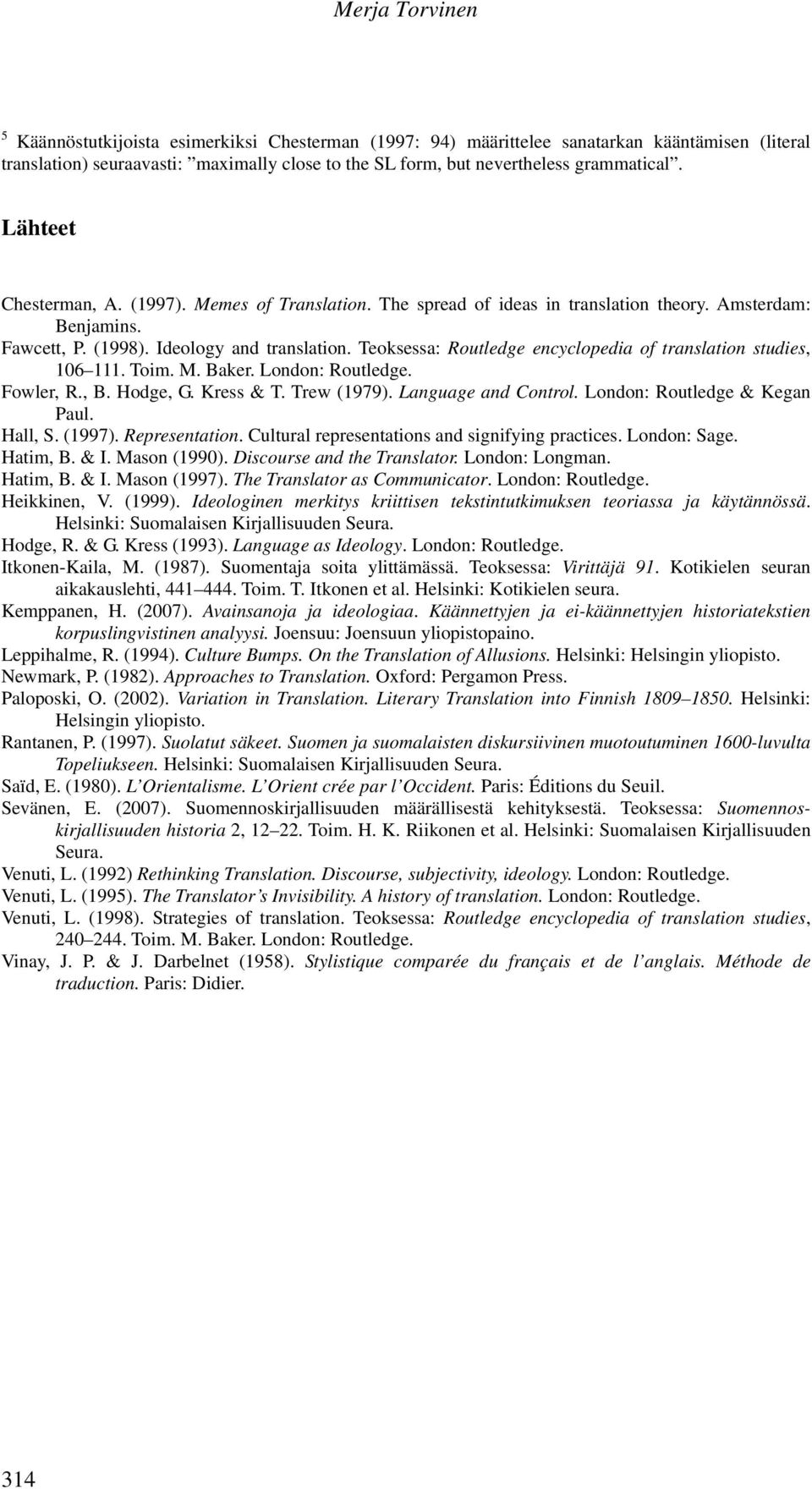 Merja Torvinen

$^5$ Käännöstutkijoista esimerkiksi Chesterman (1997: 94) määrittelee sanatarkan kääntämisen (literal translation) seuraavasti: ”maximally close to the SL form, but nevertheless grammatical”.

Lähteet

Chesterman, A. (1997). Memes of Translation. The spread of ideas in translation theory. Amsterdam: Benjamins.
Fawcett, P. (1998). Ideology and translation. Teoksessa: Routledge encyclopedia of translation studies, 106–111. Toim. M. Baker. London: Routledge.
Fowler, R., B. Hodge, G. Kress & T. Trew (1979). Language and Control. London: Routledge & Kegan Paul.
Hall, S. (1997). Representation. Cultural representations and signifying practices. London: Sage.
Hatim, B. & I. Mason (1990). Discourse and the Translator. London: Longman.
Hatim, B. & I. Mason (1997). The Translator as Communicator. London: Routledge.
Heikkinen, V. (1999). Ideologinen merkitys kriittisen tekstintutkimuksen teoriassa ja käytännössä. Helsinki: Suomalaisen Kirjallisuuden Seura.
Hodge, R. & G. Kress (1993). Language as Ideology. London: Routledge.
Itkonen-Kaila, M. (1987). Suomentaja soita ylittämässä. Teoksessa: Virittäjä 91. Kotikielen seuran aikakauslehti, 441–444. Toim. T. Itkonen et al. Helsinki: Kotikielen seura.
Kemppanen, H. (2007). Avainsanoja ja ideologiaa. Käännettyjen ja ei-käännettyjen historiatekstien korpuslingvistinen analyysi. Joensuu: Joensuun yliopistopaino.
Leppihalme, R. (1994). Culture Bumps. On the Translation of Allusions. Helsinki: Helsingin yliopisto.
Newmark, P. (1982). Approaches to Translation. Oxford: Pergamon Press.
Paloposki, O. (2002). Variation in Translation. Literary Translation into Finnish 1809–1850. Helsinki: Helsingin yliopisto.
Rantanen, P. (1997). Suolatut säkeet. Suomen ja suomalaisten diskursiivinen muotoutuminen 1600-luvulta Topeliukseen. Helsinki: Suomalaisen Kirjallisuuden Seura.
Saïd, E. (1980). L’Orientalisme. L’Orient crée par l’Occident. Paris: Éditions du Seuil.
Sevänen, E. (2007). Suomennoskirjallisuuden määrällisestä kehityksestä. Teoksessa: Suomennoskirjallisuuden historia 2, 12–22. Toim. H. K. Riikonen et al. Helsinki: Suomalaisen Kirjallisuuden Seura.
Venuti, L. (1992) Rethinking Translation. Discourse, subjectivity, ideology. London: Routledge.
Venuti, L. (1995). The Translator’s Invisibility. A history of translation. London: Routledge.
Venuti, L. (1998). Strategies of translation. Teoksessa: Routledge encyclopedia of translation studies, 240–244. Toim. M. Baker. London: Routledge.
Vinay, J. P. & J. Darbelnet (1958). Stylistique comparée du français et de l’anglais. Méthode de traduction. Paris: Didier.

314